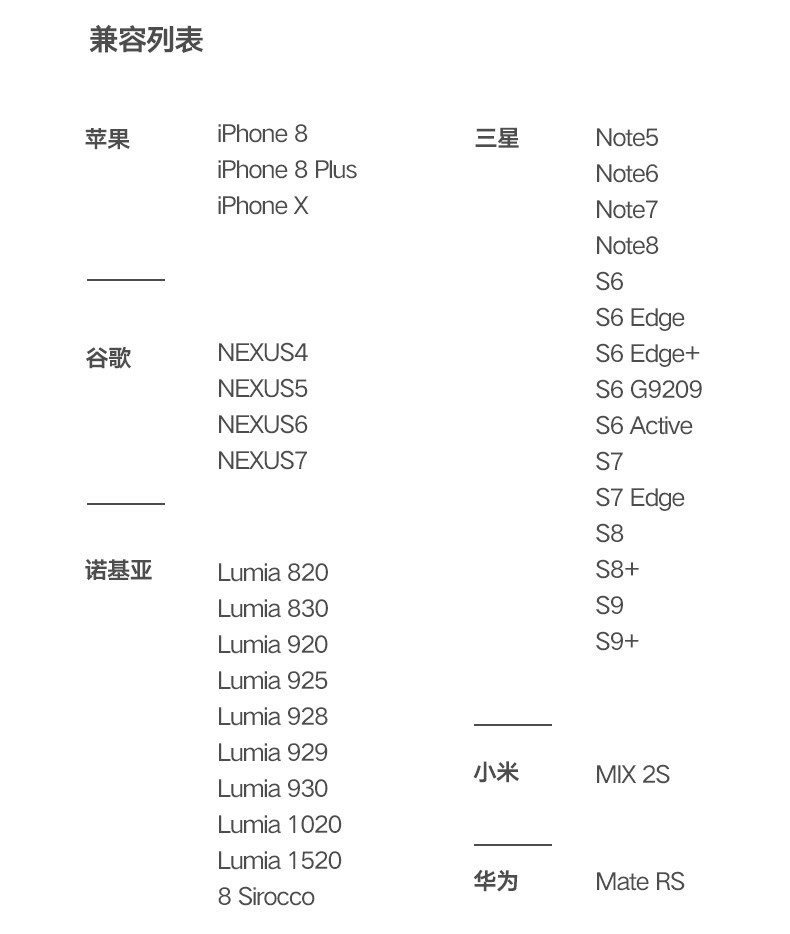 兼容列表

苹果 iPhone 8
iPhone 8 Plus
iPhone X

谷歌 NEXUS4
NEXUS5
NEXUS6
NEXUS7

诺基亚 Lumia 820
Lumia 830
Lumia 920
Lumia 925
Lumia 928
Lumia 929
Lumia 930
Lumia 1020
Lumia 1520
8 Sirocco

三星 Note5
Note6
Note7
Note8
S6
S6 Edge
S6 Edge+
S6 G9209
S6 Active
S7
S7 Edge
S8
S8+
S9
S9+

小米 MIX 2S

华为 Mate RS